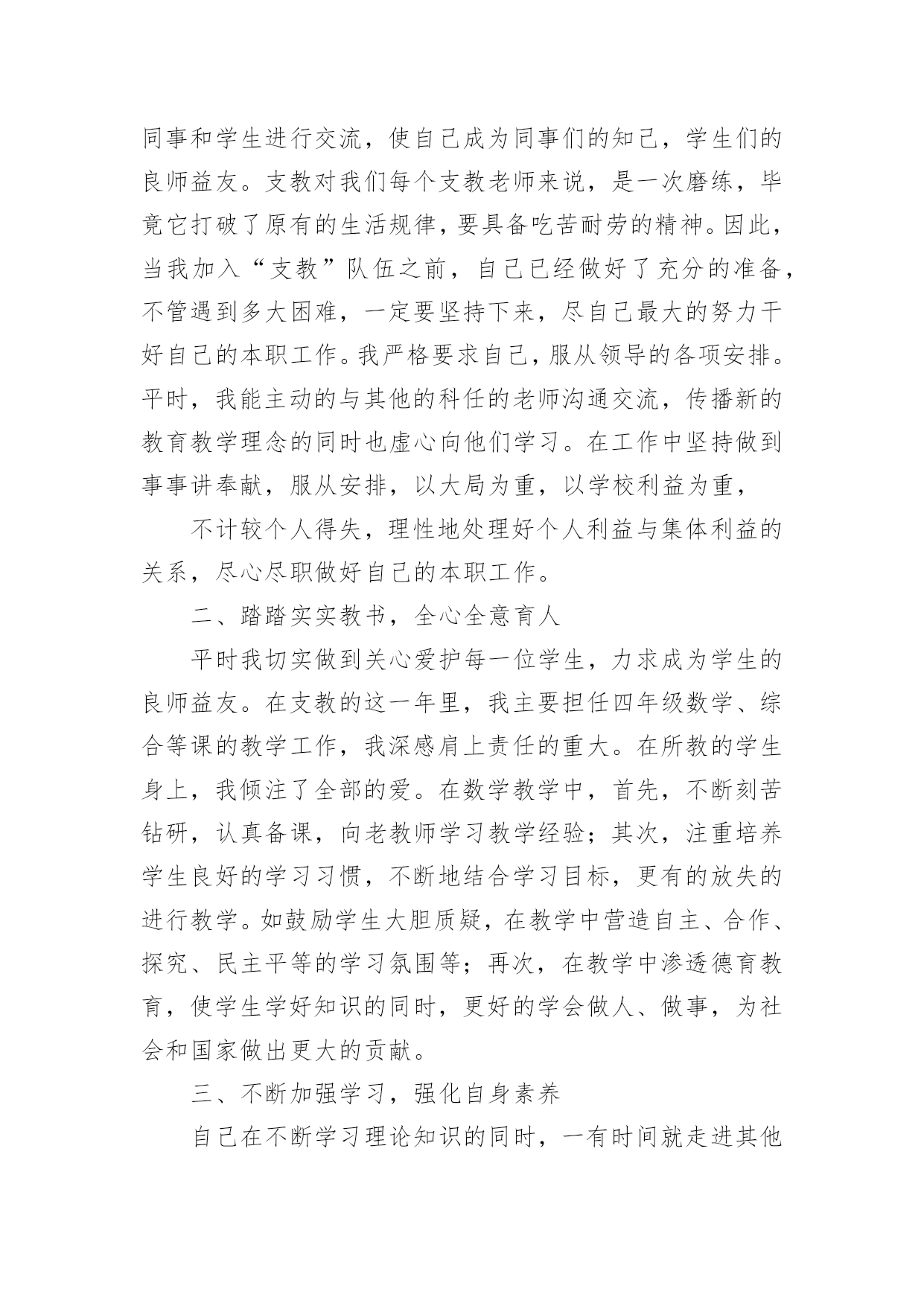 同事和学生进行交流，使自己成为同事们的知己，学生们的良师益友。支教对我们每个支教老师来说，是一次磨练，毕竟它打破了原有的生活规律，要具备吃苦耐劳的精神。因此，当我加入“支教”队伍之前，自己已经做好了充分的准备，不管遇到多大困难，一定要坚持下来，尽自己最大的努力干好自己的本职工作。我严格要求自己，服从领导的各项安排。平时，我能主动的与其他的科任的老师沟通交流，传播新的教育教学理念的同时也虚心向他们学习。在工作中坚持做到事事讲奉献，服从安排，以大局为重，以学校利益为重，

不计较个人得失，理性地处理好个人利益与集体利益的关系，尽心尽职做好自己的本职工作。

二、踏踏实实教书，全心全意育人

平时我切实做到关心爱护每一位学生，力求成为学生的良师益友。在支教的这一年里，我主要担任四年级数学、综合等课的教学工作，我深感肩上责任的重大。在所教的学生身上，我倾注了全部的爱。在数学教学中，首先，不断刻苦钻研，认真备课，向老教师学习教学经验；其次，注重培养学生良好的学习习惯，不断地结合学习目标，更有的放失的进行教学。如鼓励学生大胆质疑，在教学中营造自主、合作、探究、民主平等的学习氛围等；再次，在教学中渗透德育教育，使学生学好知识的同时，更好的学会做人、做事，为社会和国家做出更大的贡献。

三、不断加强学习，强化自身素养

自己在不断学习理论知识的同时，一有时间就走进其他